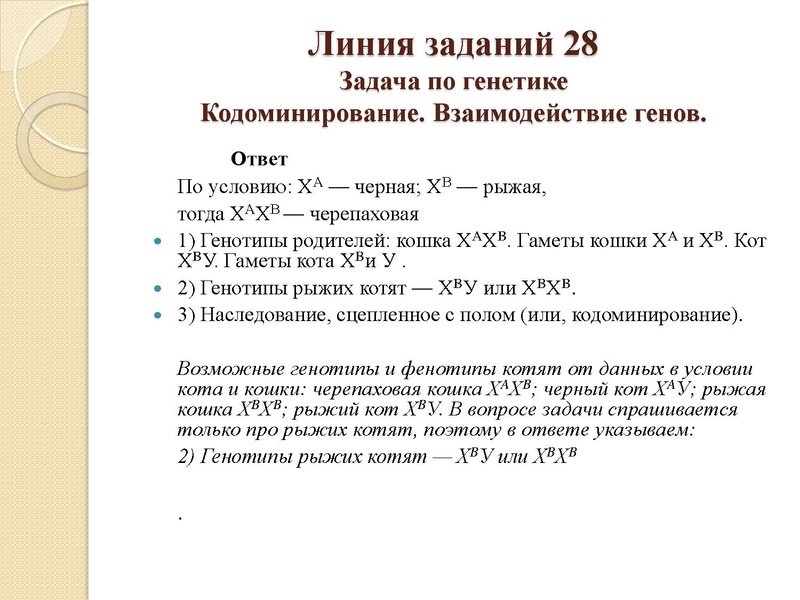 Линия заданий 28
Задача по генетике
Кодоминирование. Взаимодействие генов.

Ответ

По условию: $X^A$ — черная; $X^B$ — рыжая,

тогда $X^AX^B$ — черепаховая

1) Генотипы родителей: кошка $X^AX^B$. Гаметы кошки $X^A$ и $X^B$. Кот $X^B$У. Гаметы кота $X^B$и У .

2) Генотипы рыжих котят — $X^B$У или $X^BX^B$.

3) Наследование, сцепленное с полом (или, кодоминирование).

Возможные генотипы и фенотипы котят от данных в условии кота и кошки: черепаховая кошка $X^AX^B$; черный кот $X^A$У; рыжая кошка $X^BX^B$; рыжий кот $X^B$У. В вопросе задачи спрашивается только про рыжих котят, поэтому в ответе указываем:

2) Генотипы рыжих котят — $X^B$У или $X^BX^B$

.